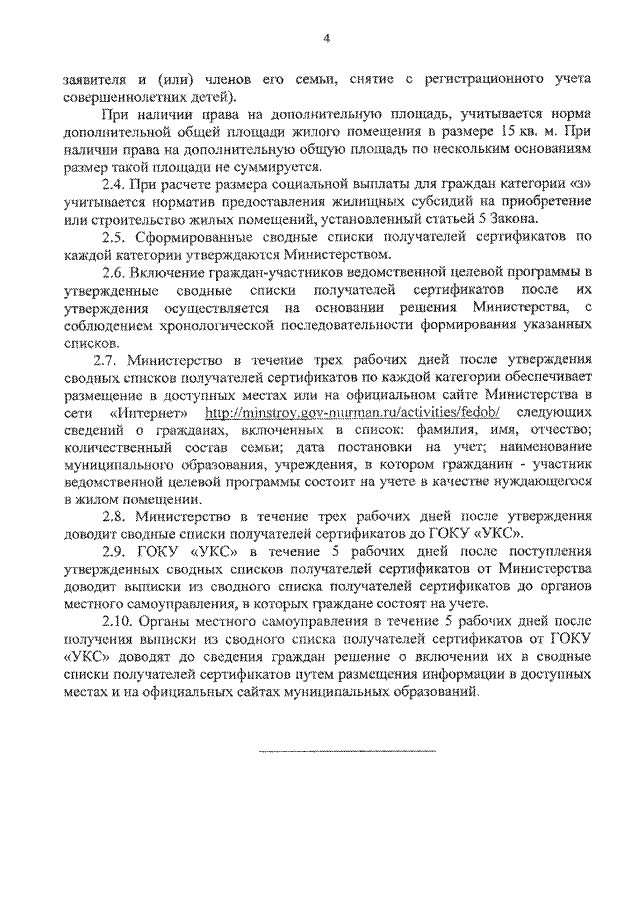 4

заявителя и (или) членов его семьи, снятие с регистрационного учета совершеннолетних детей).

При наличии права на дополнительную площадь, учитывается норма дополнительной общей площади жилого помещения в размере 15 кв. м. При наличии права на дополнительную общую площадь по нескольким основаниям размер такой площади не суммируется.

2.4. При расчете размера социальной выплаты для граждан категории «з» учитывается норматив предоставления жилищных субсидий на приобретение или строительство жилых помещений, установленный статьей 5 Закона.

2.5. Сформированные сводные списки получателей сертификатов по каждой категории утверждаются Министерством.

2.6. Включение граждан-участников ведомственной целевой программы в утвержденные сводные списки получателей сертификатов после их утверждения осуществляется на основании решения Министерства, с соблюдением хронологической последовательности формирования указанных списков.

2.7. Министерство в течение трех рабочих дней после утверждения сводных списков получателей сертификатов по каждой категории обеспечивает размещение в доступных местах или на официальном сайте Министерства в сети «Интернет» http://minstroy.gov-murman.ru/activities/fedob/ следующих сведений о гражданах, включенных в список: фамилия, имя, отчество; количественный состав семьи; дата постановки на учет; наименование муниципального образования, учреждения, в котором гражданин - участник ведомственной целевой программы состоит на учете в качестве нуждающегося в жилом помещении.

2.8. Министерство в течение трех рабочих дней после утверждения доводит сводные списки получателей сертификатов до ГОКУ «УКС».

2.9. ГОКУ «УКС» в течение 5 рабочих дней после поступления утвержденных сводных списков получателей сертификатов от Министерства доводит выписки из сводного списка получателей сертификатов до органов местного самоуправления, в которых граждане состоят на учете.

2.10. Органы местного самоуправления в течение 5 рабочих дней после получения выписки из сводного списка получателей сертификатов от ГОКУ «УКС» доводят до сведения граждан решение о включении их в сводные списки получателей сертификатов путем размещения информации в доступных местах и на официальных сайтах муниципальных образований.